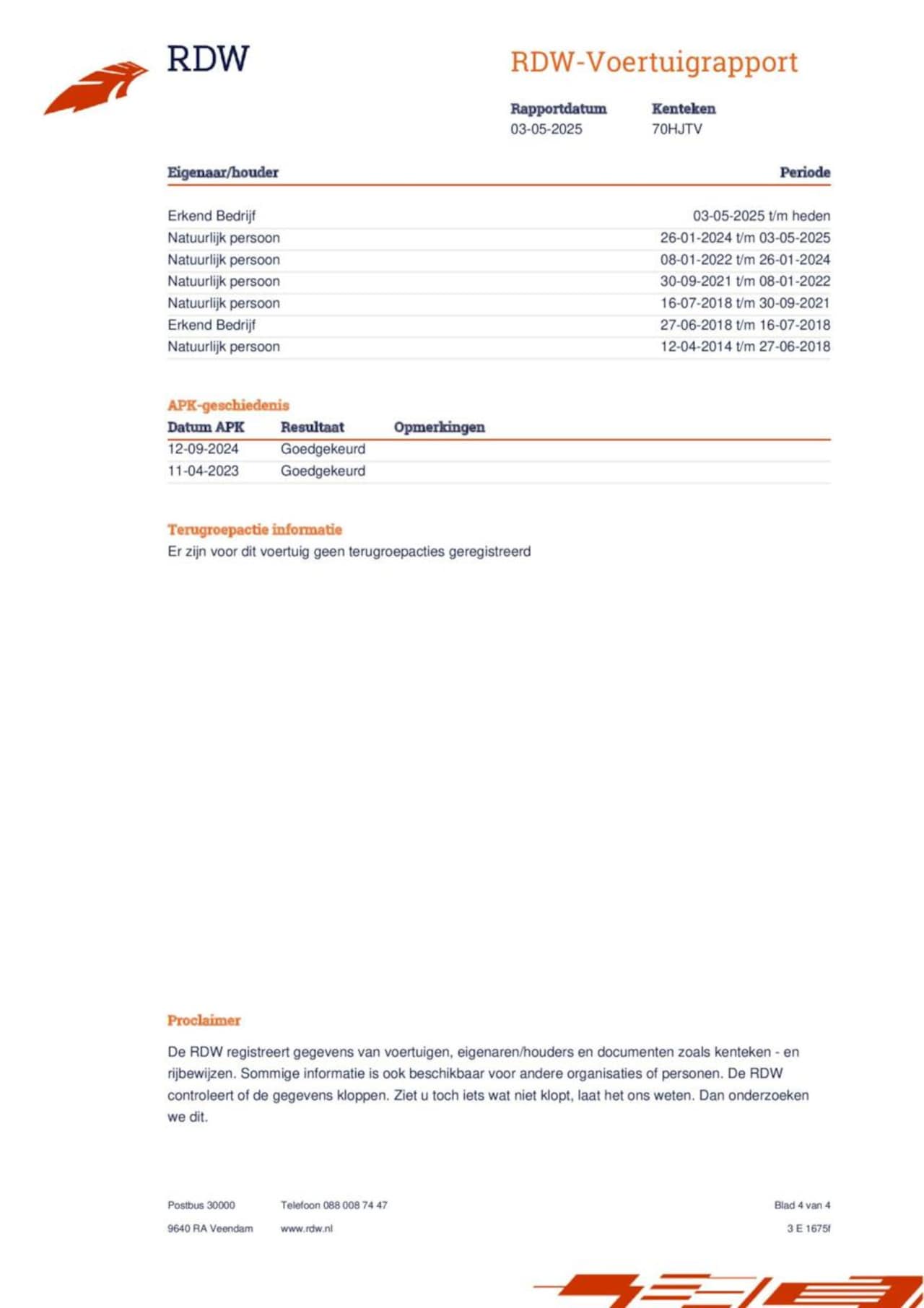 RDW

RDW-Voertuigrapport

Rapportdatum
03-05-2025

Kenteken
70HJTV

| Eigenaar/houder | Periode |
|---|---|
| Erkend Bedrijf | 03-05-2025 t/m heden |
| Natuurlijk persoon | 26-01-2024 t/m 03-05-2025 |
| Natuurlijk persoon | 08-01-2022 t/m 26-01-2024 |
| Natuurlijk persoon | 30-09-2021 t/m 08-01-2022 |
| Natuurlijk persoon | 16-07-2018 t/m 30-09-2021 |
| Erkend Bedrijf | 27-06-2018 t/m 16-07-2018 |
| Natuurlijk persoon | 12-04-2014 t/m 27-06-2018 |

APK-geschiedenis

| Datum APK | Resultaat | Opmerkingen |
|---|---|---|
| 12-09-2024 | Goedgekeurd | |
| 11-04-2023 | Goedgekeurd | |

Terugroepactie informatie
Er zijn voor dit voertuig geen terugroepacties geregistreerd

Proclaimer

De RDW registreert gegevens van voertuigen, eigenaren/houders en documenten zoals kenteken - en rijbewijzen. Sommige informatie is ook beschikbaar voor andere organisaties of personen. De RDW controleert of de gegevens kloppen. Ziet u toch iets wat niet klopt, laat het ons weten. Dan onderzoeken we dit.

Postbus 30000
9640 RA Veendam

Telefoon 088 008 74 47
www.rdw.nl

Blad 4 van 4
3 E 1675f